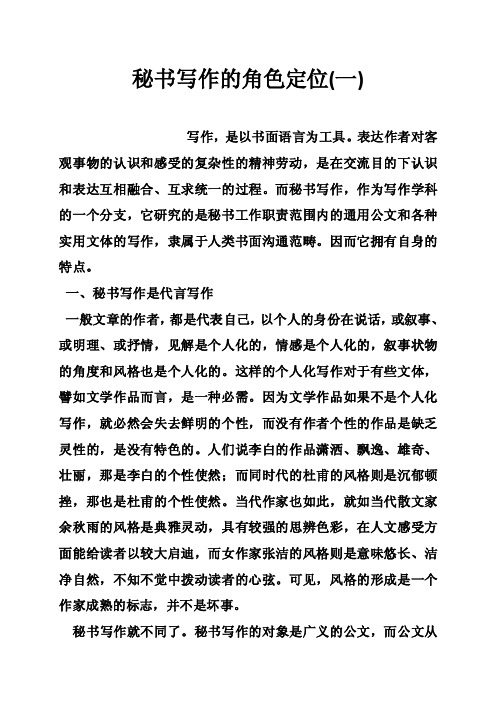 秘书写作的角色定位(一)

写作，是以书面语言为工具。表达作者对客观事物的认识和感受的复杂性的精神劳动，是在交流目的下认识和表达互相融合、互求统一的过程。而秘书写作，作为写作学科的一个分支，它研究的是秘书工作职责范围内的通用公文和各种实用文体的写作，隶属于人类书面沟通范畴。因而它拥有自身的特点。

一、秘书写作是代言写作

一般文章的作者，都是代表自己，以个人的身份在说话，或叙事、或明理、或抒情，见解是个人化的，情感是个人化的，叙事状物的角度和风格也是个人化的。这样的个人化写作对于有些文体，譬如文学作品而言，是一种必需。因为文学作品如果不是个人化写作，就必然会失去鲜明的个性，而没有作者个性的作品是缺乏灵性的，是没有特色的。人们说李白的作品潇洒、飘逸、雄奇、壮丽，那是李白的个性使然；而同时代的杜甫的风格则是沉郁顿挫，那也是杜甫的个性使然。当代作家也如此，就如当代散文家余秋雨的风格是典雅灵动，具有较强的思辨色彩，在人文感受方面能给读者以较大启迪，而女作家张洁的风格则是意味悠长、洁净自然，不知不觉中拨动读者的心弦。可见，风格的形成是一个作家成熟的标志，并不是坏事。

秘书写作就不同了。秘书写作的对象是广义的公文，而公文从